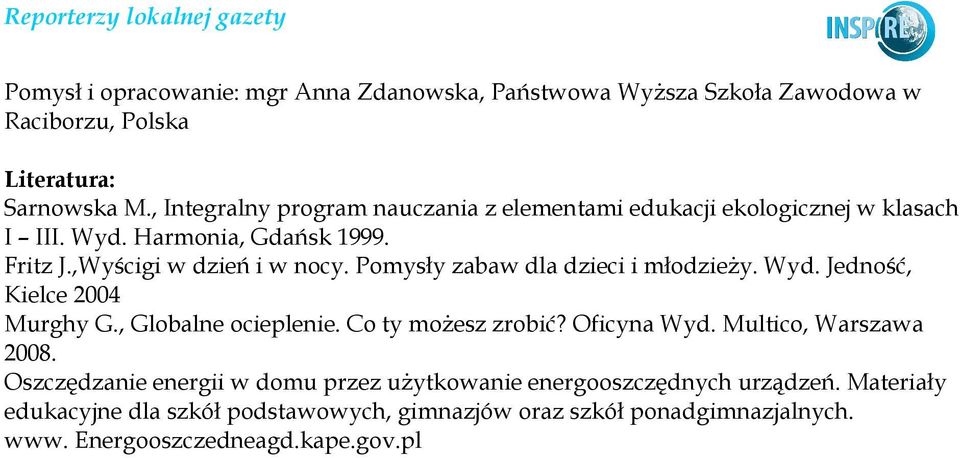 Reporterzy lokalnej gazety

INSPIRE

Pomysł i opracowanie: mgr Anna Zdanowska, Państwowa Wyższa Szkoła Zawodowa w Raciborzu, Polska

Literatura:
Sarnowska M., Integralny program nauczania z elementami edukacji ekologicznej w klasach I – III. Wyd. Harmonia, Gdańsk 1999.
Fritz J.,Wyścigi w dzień i w nocy. Pomysły zabaw dla dzieci i młodzieży. Wyd. Jedność, Kielce 2004
Murghy G., Globalne ocieplenie. Co ty możesz zrobić? Oficyna Wyd. Multico, Warszawa 2008.
Oszczędzanie energii w domu przez użytkowanie energooszczędnych urządzeń. Materiały edukacyjne dla szkół podstawowych, gimnazjów oraz szkół ponadgimnazjalnych. www. Energooszczedneagd.kape.gov.pl